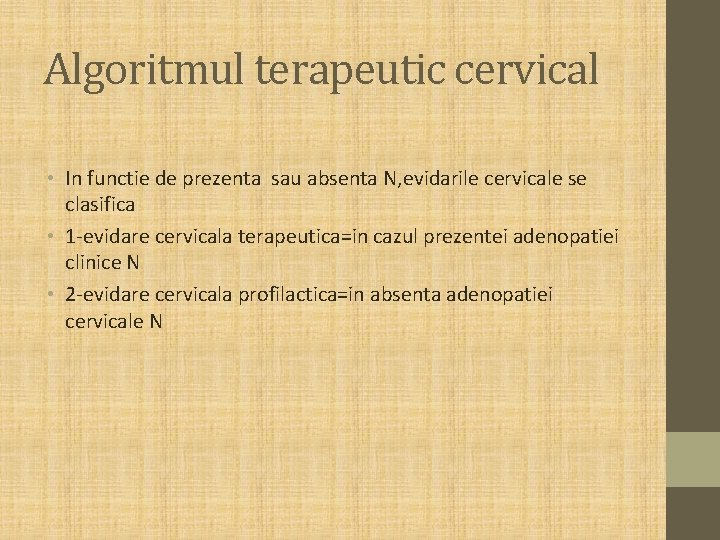 Algoritmul terapeutic cervical

• In functie de prezenta sau absenta N,evidarile cervicale se clasifica
• 1-evidare cervicala terapeutica=in cazul prezentei adenopatiei clinice N
• 2-evidare cervicala profilactica=in absenta adenopatiei cervicale N